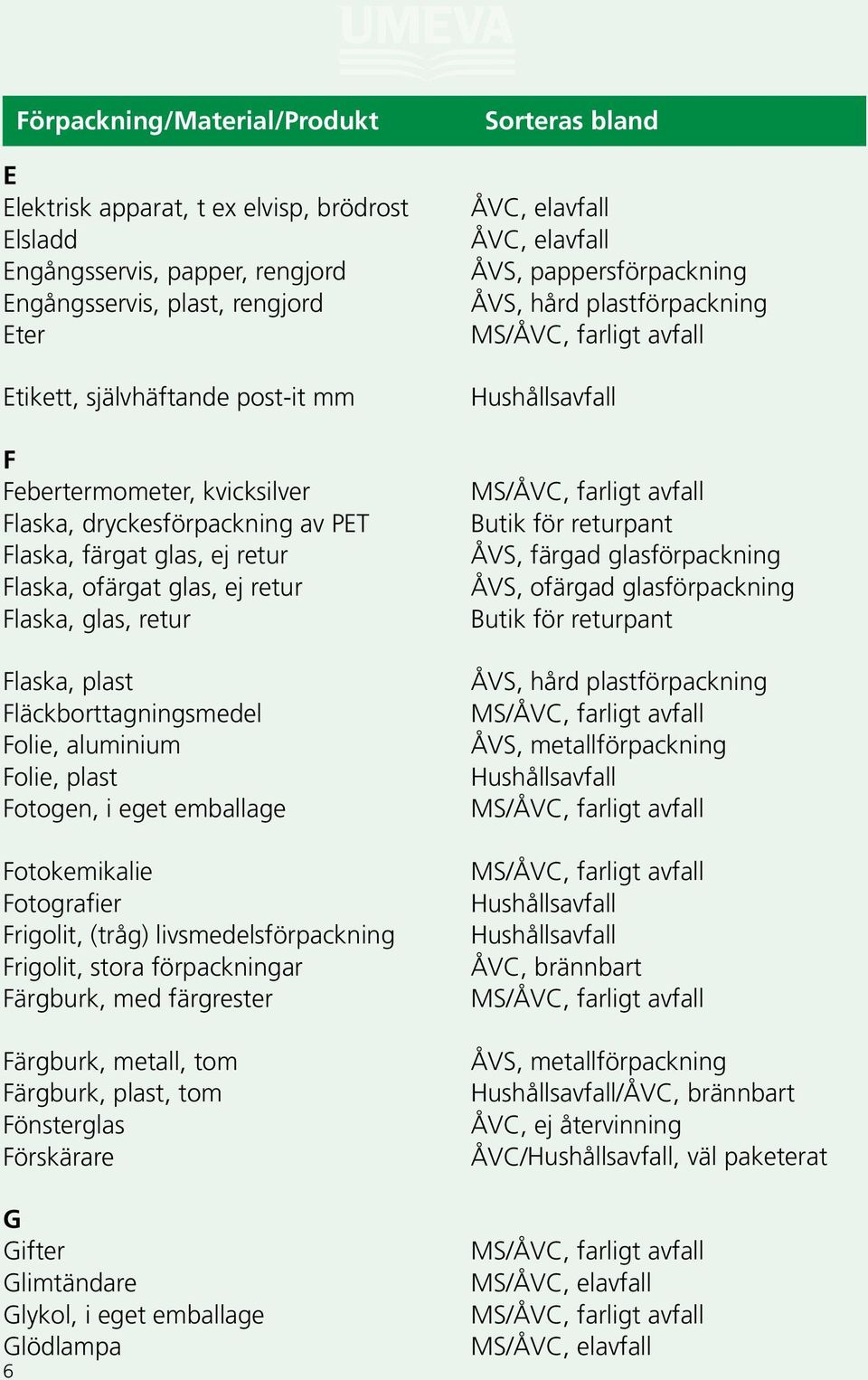 UMEVA

| Förpackning/Material/Produkt | Sorteras bland |
|---|---|
| **E** | |
| Elektrisk apparat, t ex elvisp, brödrost | ÅVC, elavfall |
| Elsladd | ÅVC, elavfall |
| Engångsservis, papper, rengjord | ÅVS, pappersförpackning |
| Engångsservis, plast, rengjord | ÅVS, hård plastförpackning |
| Eter | MS/ÅVC, farligt avfall |
| Etikett, självhäftande post-it mm | Hushållsavfall |
| **F** | |
| Febertermometer, kvicksilver | MS/ÅVC, farligt avfall |
| Flaska, dryckesförpackning av PET | Butik för returpant |
| Flaska, färgat glas, ej retur | ÅVS, färgad glasförpackning |
| Flaska, ofärgat glas, ej retur | ÅVS, ofärgad glasförpackning |
| Flaska, glas, retur | Butik för returpant |
| Flaska, plast | ÅVS, hård plastförpackning |
| Fläckborttagningsmedel | MS/ÅVC, farligt avfall |
| Folie, aluminium | ÅVS, metallförpackning |
| Folie, plast | Hushållsavfall |
| Fotogen, i eget emballage | MS/ÅVC, farligt avfall |
| Fotokemikalie | MS/ÅVC, farligt avfall |
| Fotografier | Hushållsavfall |
| Frigolit, (tråg) livsmedelsförpackning | Hushållsavfall |
| Frigolit, stora förpackningar | ÅVC, brännbart |
| Färgburk, med färgrester | MS/ÅVC, farligt avfall |
| Färgburk, metall, tom | ÅVS, metallförpackning |
| Färgburk, plast, tom | Hushållsavfall/ÅVC, brännbart |
| Fönsterglas | ÅVC, ej återvinning |
| Förskärare | ÅVC/Hushållsavfall, väl paketerat |
| **G** | |
| Gifter | MS/ÅVC, farligt avfall |
| Glimtändare | MS/ÅVC, elavfall |
| Glykol, i eget emballage | MS/ÅVC, farligt avfall |
| Glödlampa | MS/ÅVC, elavfall |

6